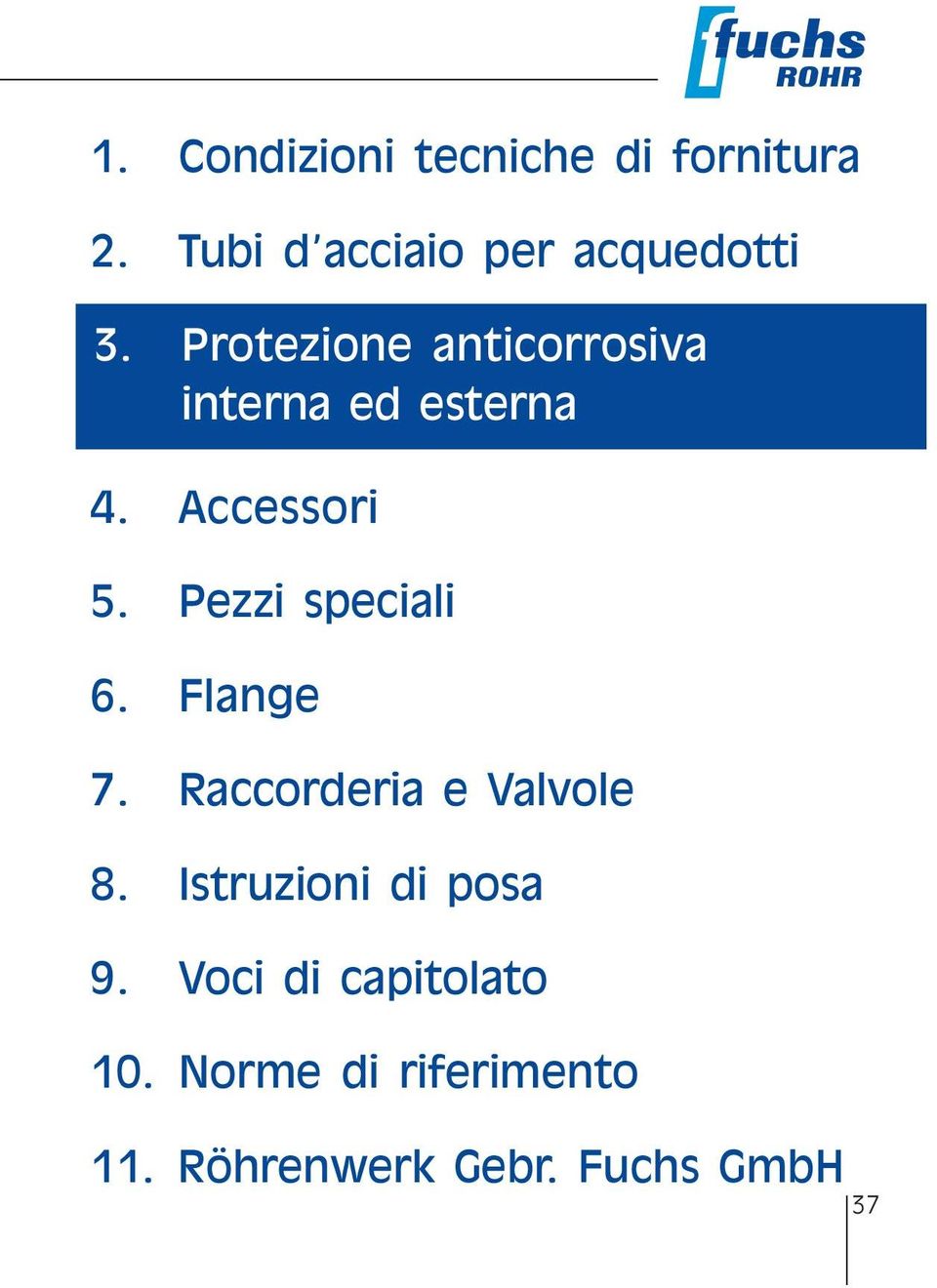 fuchs
ROHR

1. Condizioni tecniche di fornitura

2. Tubi d'acciaio per acquedotti

3. Protezione anticorrosiva interna ed esterna

4. Accessori

5. Pezzi speciali

6. Flange

7. Raccorderia e Valvole

8. Istruzioni di posa

9. Voci di capitolato

10. Norme di riferimento

11. Röhrenwerk Gebr. Fuchs GmbH

37